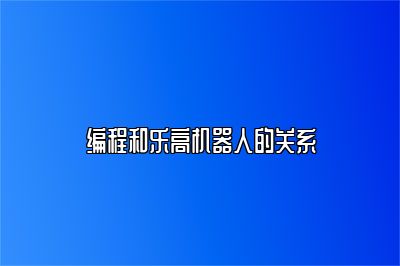 编程和乐高机器人的关系